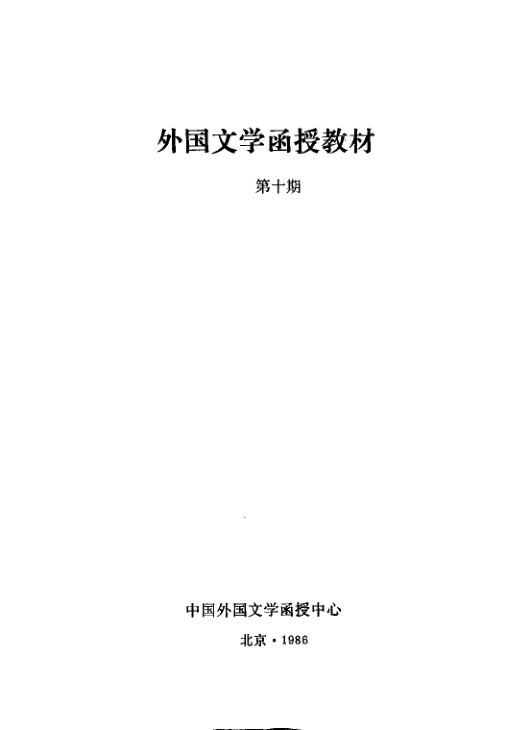 外国文学函授教材

第十期

中国外国文学函授中心

北京·1986